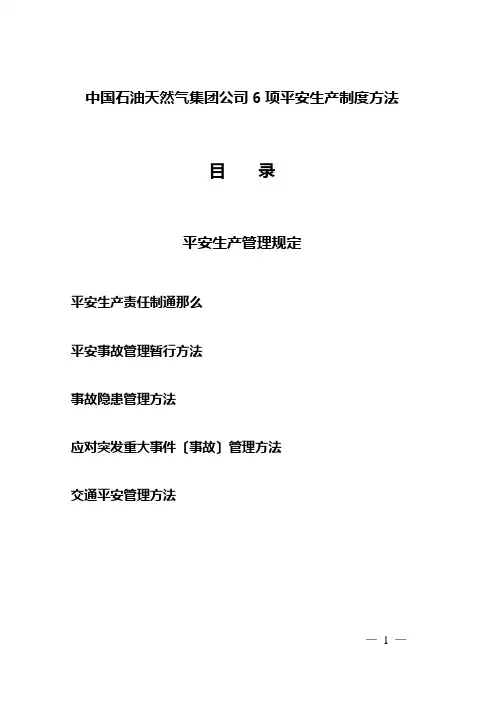 中国石油天然气集团公司 6 项平安生产制度方法

目　录

平安生产管理规定

平安生产责任制通那么

平安事故管理暂行方法

事故隐患管理方法

应对突发重大事件〔事故〕管理方法

交通平安管理方法

— 1 —